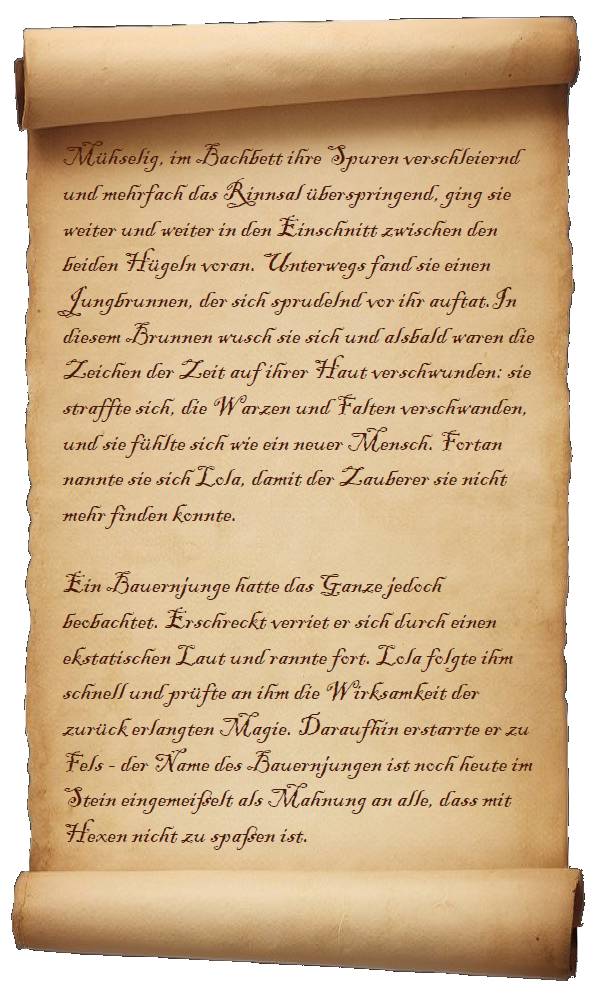 Mühselig, im Bachbett ihre Spuren verschleiernd und mehrfach das Rinnsal überspringend, ging sie weiter und weiter in den Einschnitt zwischen den beiden Hügeln voran. Unterwegs fand sie einen Jungbrunnen, der sich sprudelnd vor ihr auftat. In diesem Brunnen wusch sie sich und alsbald waren die Zeichen der Zeit auf ihrer Haut verschwunden: sie straffte sich, die Warzen und Falten verschwanden, und sie fühlte sich wie ein neuer Mensch. Fortan nannte sie sich Lola, damit der Zauberer sie nicht mehr finden konnte.

Ein Bauernjunge hatte das Ganze jedoch beobachtet. Erschreckt verriet er sich durch einen ekstatischen Laut und rannte fort. Lola folgte ihm schnell und prüfte an ihm die Wirksamkeit der zurück erlangten Magie. Daraufhin erstarrte er zu Fels - der Name des Bauernjungen ist noch heute im Stein eingemeißelt als Mahnung an alle, dass mit Hexen nicht zu spaßen ist.